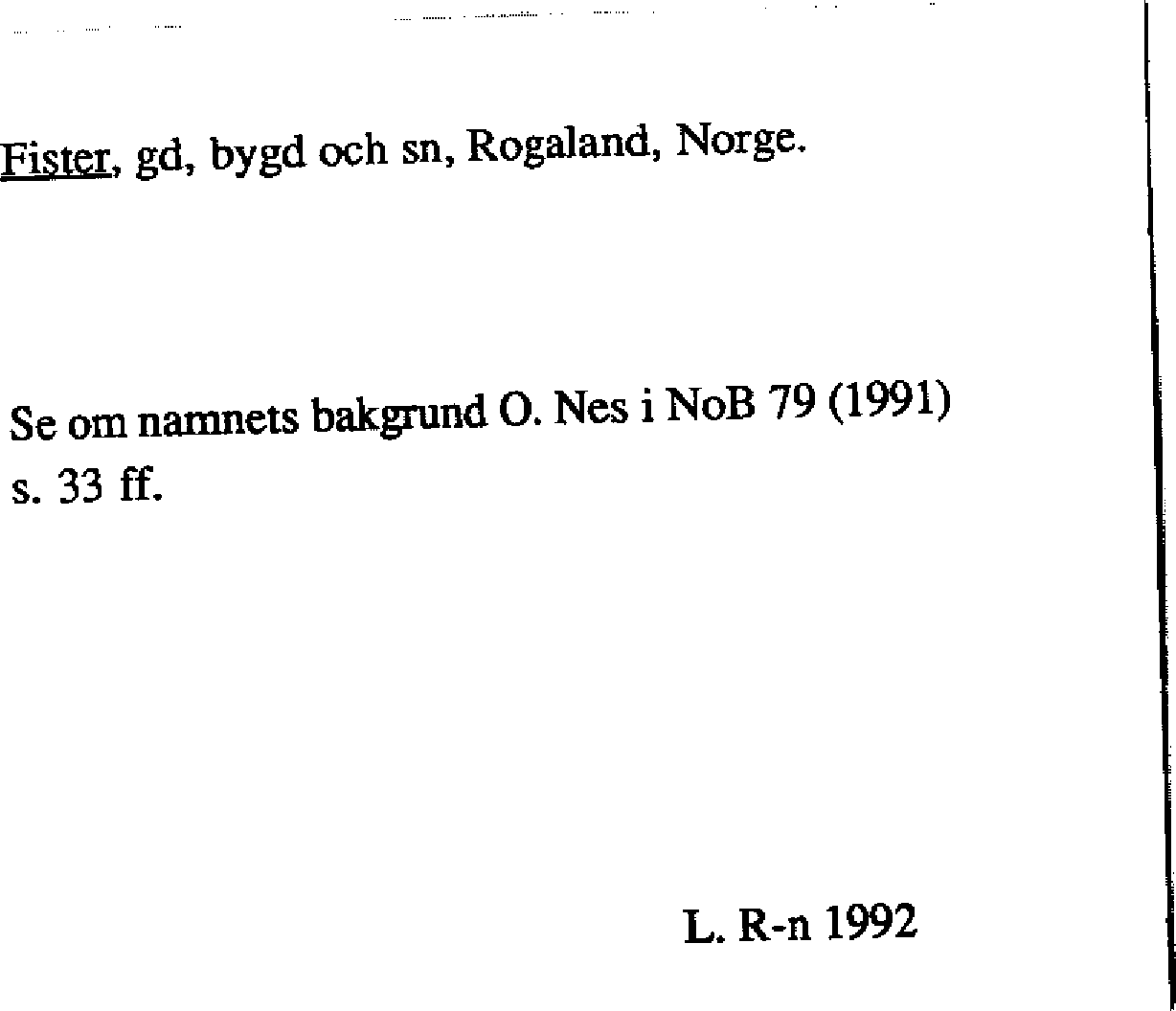 Fister, gd, bygd och sn, Rogaland, Norge.

Se om namnets bakgrund O. Nes i NoB 79 (1991) s. 33 ff.

L. R-n 1992